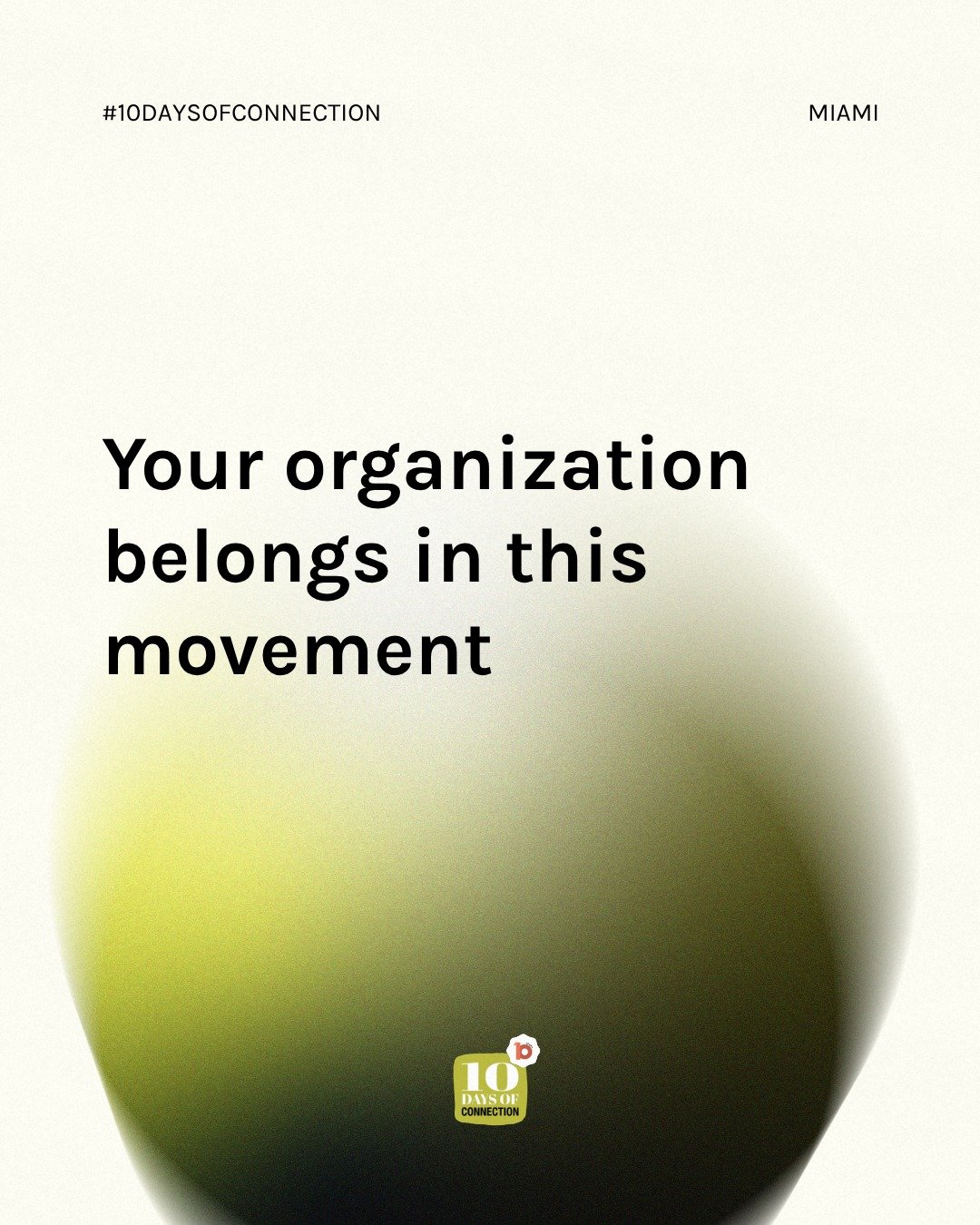 #10DAYSOFCONNECTION

MIAMI

Your organization belongs in this movement

10 DAYS OF CONNECTION